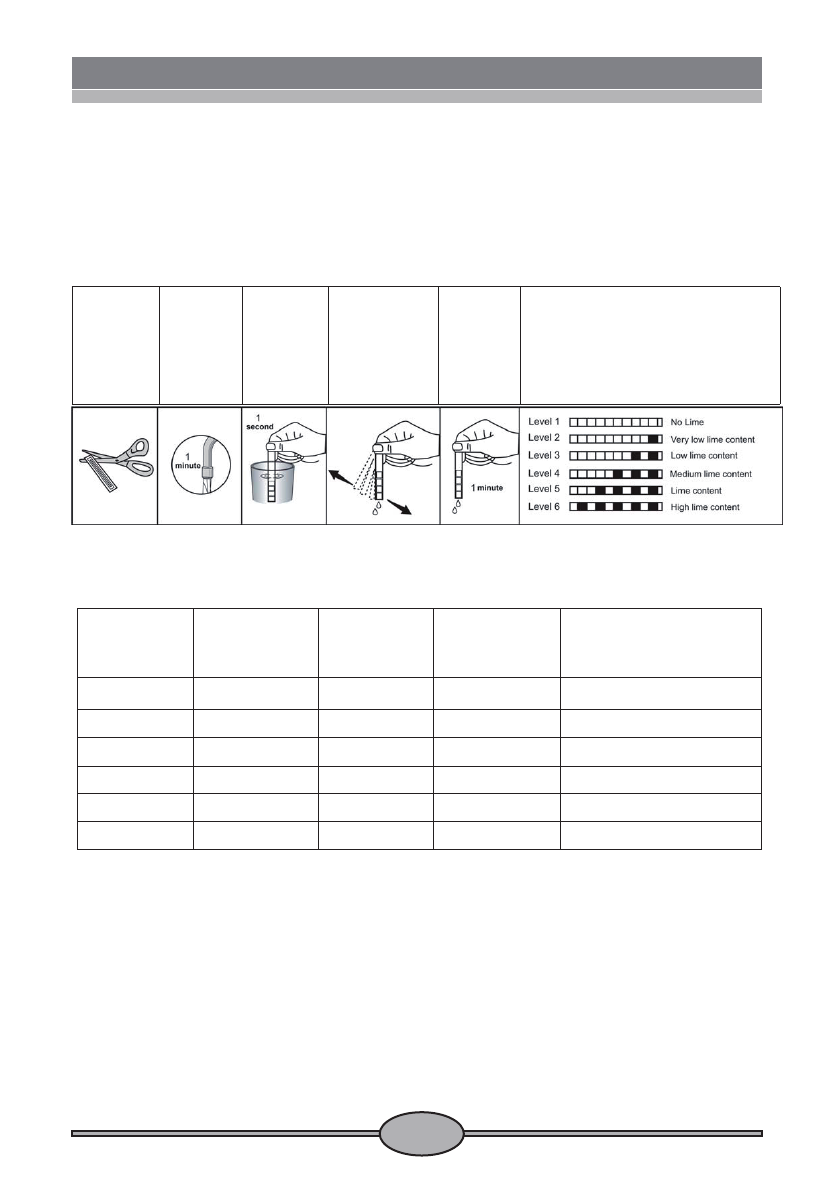 1 minute

1 second

1 minute

Level 1 No Lime
Level 2 Very low lime content
Level 3 Low lime content
Level 4 Medium lime content
Level 5 Lime content
Level 6 High lime content